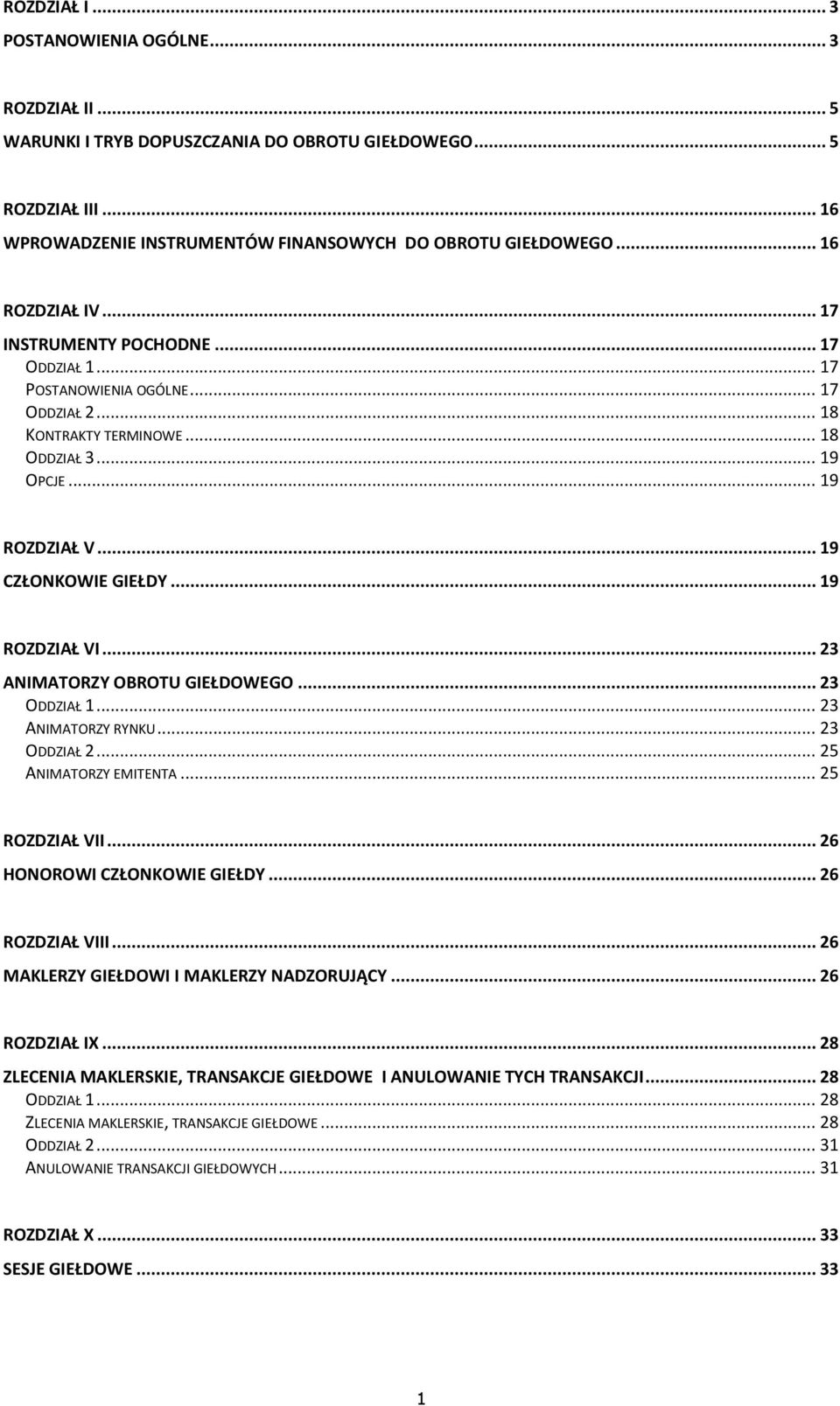 ROZDZIAŁ I ... 3
POSTANOWIENIA OGÓLNE ... 3

ROZDZIAŁ II ... 5
WARUNKI I TRYB DOPUSZCZANIA DO OBROTU GIEŁDOWEGO ... 5

ROZDZIAŁ III ... 16
WPROWADZENIE INSTRUMENTÓW FINANSOWYCH DO OBROTU GIEŁDOWEGO ... 16

ROZDZIAŁ IV ... 17
INSTRUMENTY POCHODNE ... 17
ODDZIAŁ 1 ... 17
POSTANOWIENIA OGÓLNE ... 17
ODDZIAŁ 2 ... 18
KONTRAKTY TERMINOWE ... 18
ODDZIAŁ 3 ... 19
OPCJE ... 19

ROZDZIAŁ V ... 19
CZŁONKOWIE GIEŁDY ... 19

ROZDZIAŁ VI ... 23
ANIMATORZY OBROTU GIEŁDOWEGO ... 23
ODDZIAŁ 1 ... 23
ANIMATORZY RYNKU ... 23
ODDZIAŁ 2 ... 25
ANIMATORZY EMITENTA ... 25

ROZDZIAŁ VII ... 26
HONOROWI CZŁONKOWIE GIEŁDY ... 26

ROZDZIAŁ VIII ... 26
MAKLERZY GIEŁDOWI I MAKLERZY NADZORUJĄCY ... 26

ROZDZIAŁ IX ... 28
ZLECENIA MAKLERSKIE, TRANSAKCJE GIEŁDOWE I ANULOWANIE TYCH TRANSAKCJI ... 28
ODDZIAŁ 1 ... 28
ZLECENIA MAKLERSKIE, TRANSAKCJE GIEŁDOWE ... 28
ODDZIAŁ 2 ... 31
ANULOWANIE TRANSAKCJI GIEŁDOWYCH ... 31

ROZDZIAŁ X ... 33
SESJE GIEŁDOWE ... 33

1